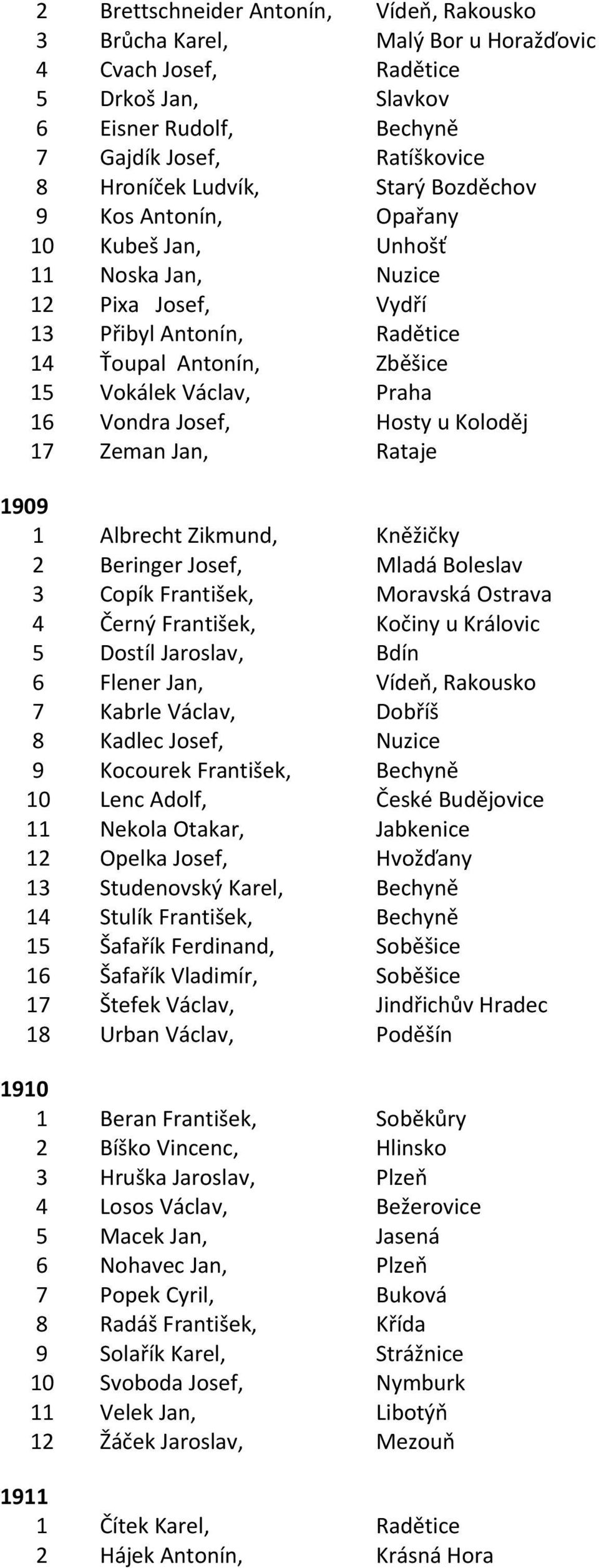 2 Brettschneider Antonín, Vídeň, Rakousko
3 Brůcha Karel, Malý Bor u Horažďovic
4 Cvach Josef, Radětice
5 Drkoš Jan, Slavkov
6 Eisner Rudolf, Bechyně
7 Gajdík Josef, Ratíškovice
8 Hroníček Ludvík, Starý Bozděchov
9 Kos Antonín, Opařany
10 Kubeš Jan, Unhošť
11 Noska Jan, Nuzice
12 Pixa Josef, Vydří
13 Přibyl Antonín, Radětice
14 Ťoupal Antonín, Zběšice
15 Vokálek Václav, Praha
16 Vondra Josef, Hosty u Koloděj
17 Zeman Jan, Rataje

1909
1 Albrecht Zikmund, Kněžičky
2 Beringer Josef, Mladá Boleslav
3 Copík František, Moravská Ostrava
4 Černý František, Kočiny u Královic
5 Dostíl Jaroslav, Bdín
6 Flener Jan, Vídeň, Rakousko
7 Kabrle Václav, Dobříš
8 Kadlec Josef, Nuzice
9 Kocourek František, Bechyně
10 Lenc Adolf, České Budějovice
11 Nekola Otakar, Jabkenice
12 Opelka Josef, Hvožďany
13 Studenovský Karel, Bechyně
14 Stulík František, Bechyně
15 Šafařík Ferdinand, Soběšice
16 Šafařík Vladimír, Soběšice
17 Štefek Václav, Jindřichův Hradec
18 Urban Václav, Poděšín

1910
1 Beran František, Soběkůry
2 Bíško Vincenc, Hlinsko
3 Hruška Jaroslav, Plzeň
4 Losos Václav, Bežerovice
5 Macek Jan, Jasená
6 Nohavec Jan, Plzeň
7 Popek Cyril, Buková
8 Radáš František, Křída
9 Solařík Karel, Strážnice
10 Svoboda Josef, Nymburk
11 Velek Jan, Libotýň
12 Žáček Jaroslav, Mezouň

1911
1 Čítek Karel, Radětice
2 Hájek Antonín, Krásná Hora